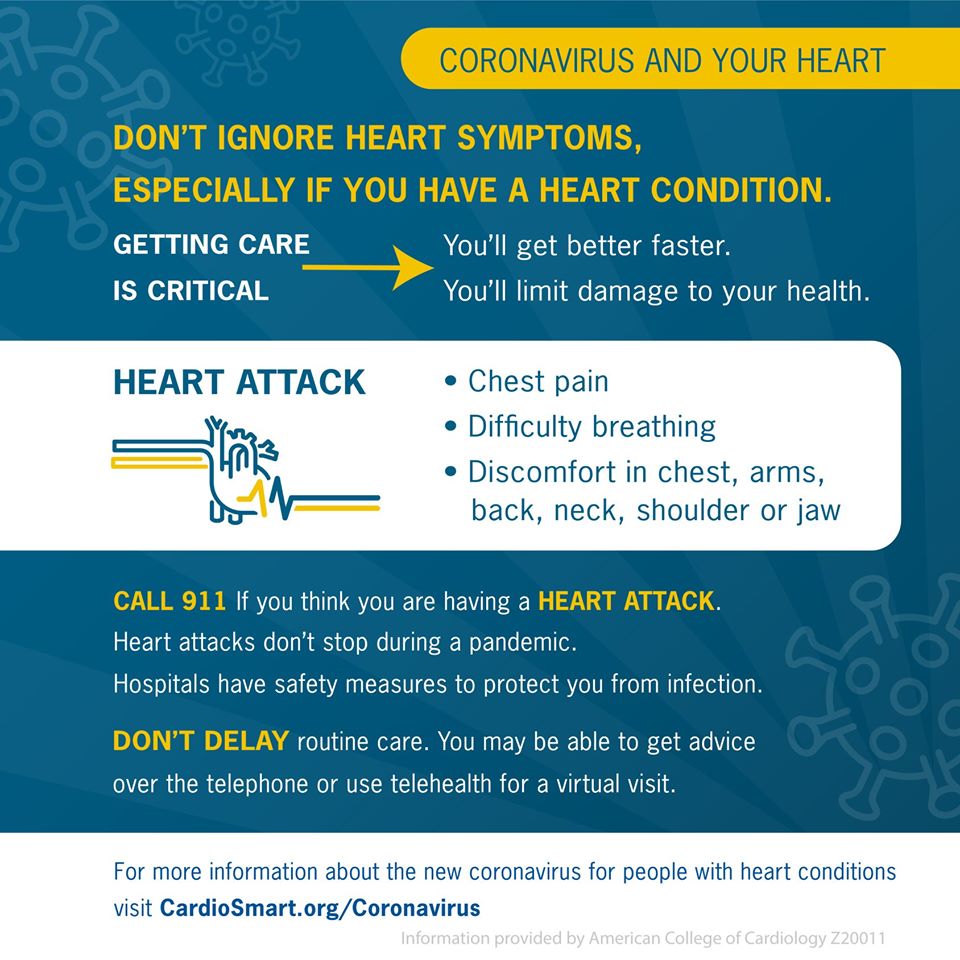 CORONAVIRUS AND YOUR HEART

DON'T IGNORE HEART SYMPTOMS, ESPECIALLY IF YOU HAVE A HEART CONDITION.

GETTING CARE IS CRITICAL

You'll get better faster.
You'll limit damage to your health.

HEART ATTACK

• Chest pain
• Difficulty breathing
• Discomfort in chest, arms, back, neck, shoulder or jaw

CALL 911 If you think you are having a HEART ATTACK.
Heart attacks don't stop during a pandemic.
Hospitals have safety measures to protect you from infection.

DON'T DELAY routine care. You may be able to get advice over the telephone or use telehealth for a virtual visit.

For more information about the new coronavirus for people with heart conditions visit CardioSmart.org/Coronavirus

Information provided by American College of Cardiology Z20011